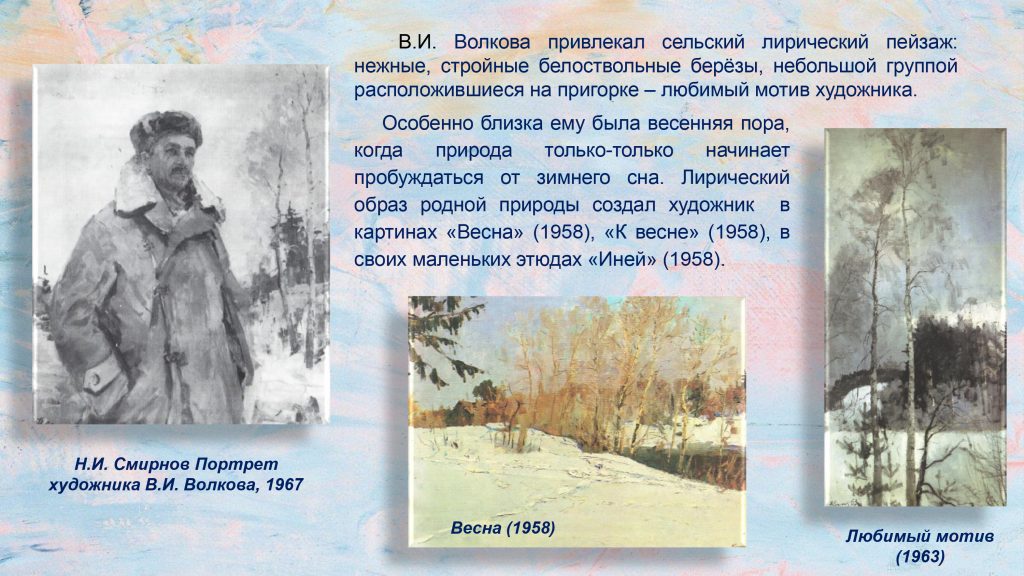 В.И. Волкова привлекал сельский лирический пейзаж: нежные, стройные белоствольные берёзы, небольшой группой расположившиеся на пригорке – любимый мотив художника.

Особенно близка ему была весенняя пора, когда природа только-только начинает пробуждаться от зимнего сна. Лирический образ родной природы создал художник в картинах «Весна» (1958), «К весне» (1958), в своих маленьких этюдах «Иней» (1958).

Н.И. Смирнов Портрет художника В.И. Волкова, 1967

Весна (1958)

Любимый мотив (1963)